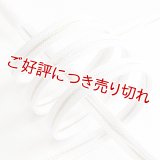 ご好評につき売り切れ